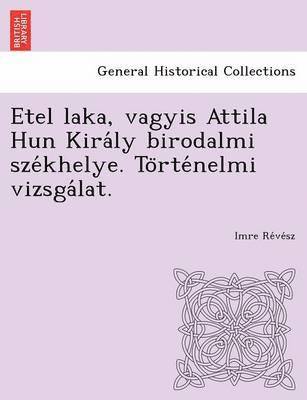 BRITISH LIBRARY

General Historical Collections

Etel laka, vagyis Attila Hun Király birodalmi székhelye. Történelmi vizsgálat.

Imre Révész